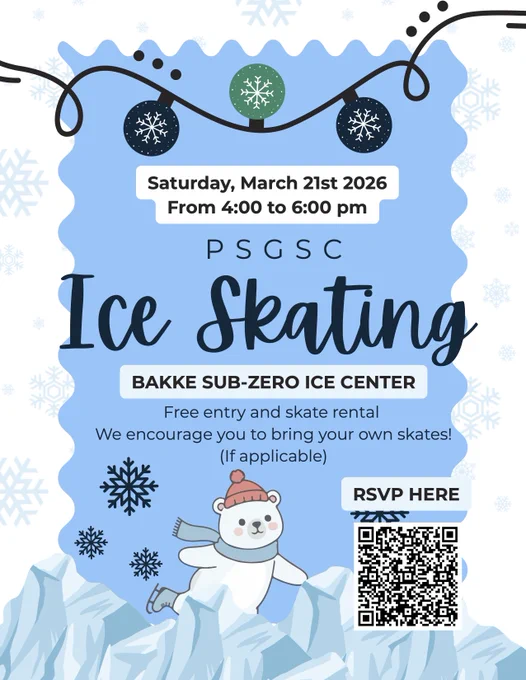 Saturday, March 21st 2026
From 4:00 to 6:00 pm

PSGSC

Ice Skating

BAKKE SUB-ZERO ICE CENTER

Free entry and skate rental
We encourage you to bring your own skates!
(If applicable)

RSVP HERE